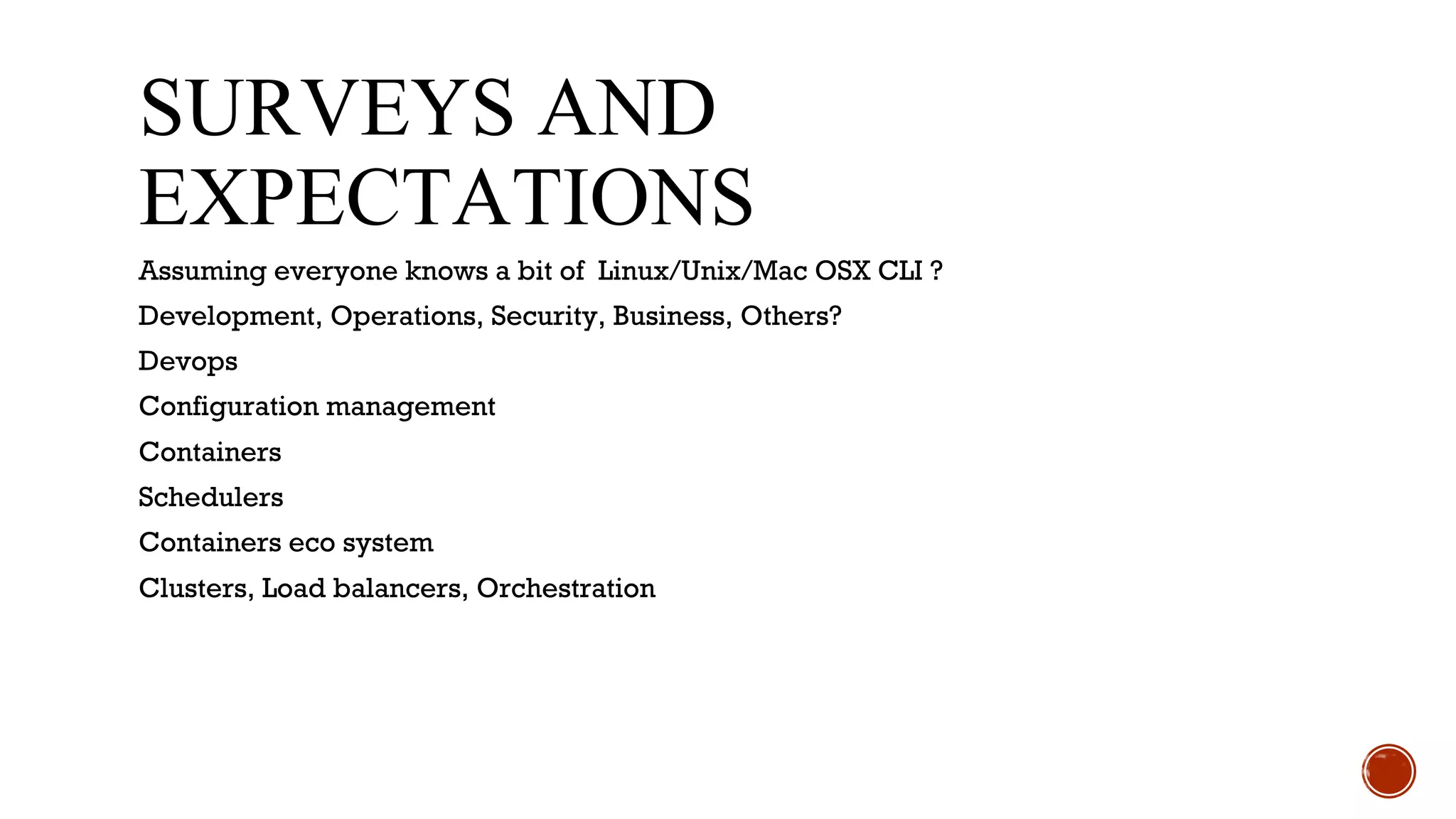 SURVEYS AND EXPECTATIONS

Assuming everyone knows a bit of Linux/Unix/Mac OSX CLI ?

Development, Operations, Security, Business, Others?

Devops

Configuration management

Containers

Schedulers

Containers eco system

Clusters, Load balancers, Orchestration